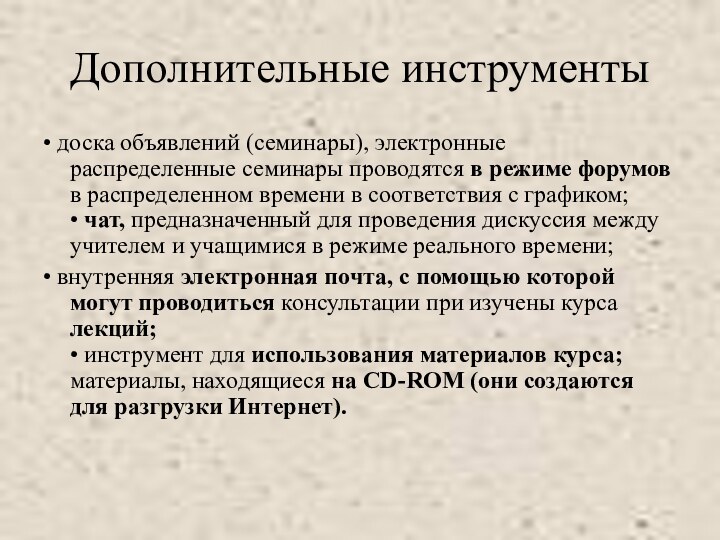 Дополнительные инструменты

• доска объявлений (семинары), электронные распределенные семинары проводятся в режиме форумов в распределенном времени в соответствия с графиком;
• чат, предназначенный для проведения дискуссия между учителем и учащимися в режиме реального времени;

• внутренняя электронная почта, с помощью которой могут проводиться консультации при изучены курса лекций;
• инструмент для использования материалов курса; материалы, находящиеся на CD-ROM (они создаются для разгрузки Интернет).